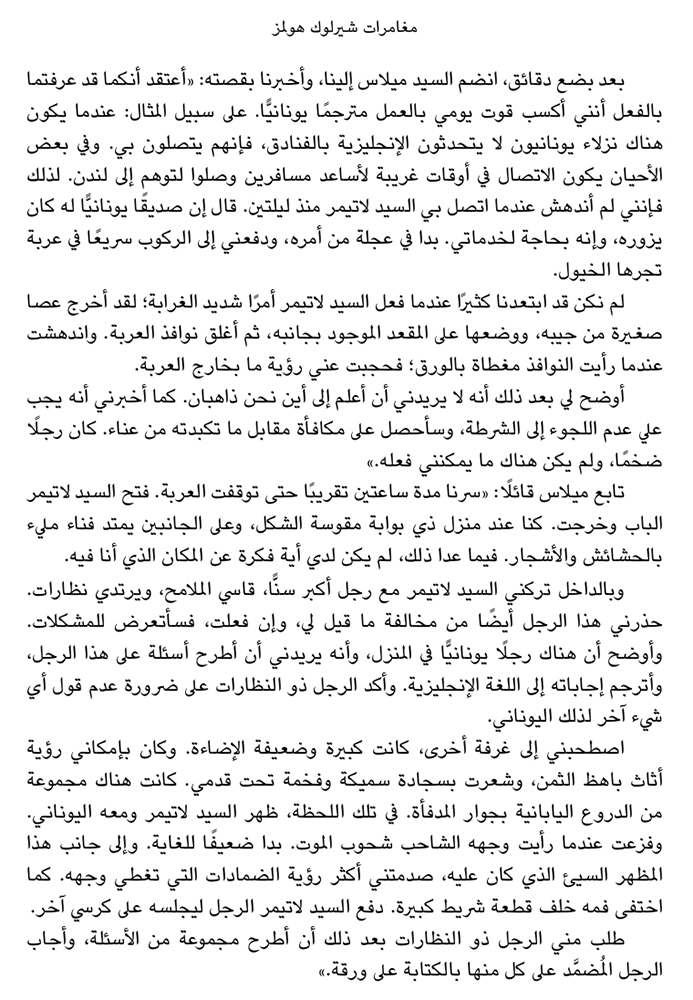 مغامرات شيرلوك هولمز

بعد بضع دقائق، انضم السيد ميلاس إلينا، وأخبرنا بقصته: «أعتقد أنكما قد عرفتما بالفعل أنني أكسب قوت يومي بالعمل مترجمًا يونانيًّا. على سبيل المثال: عندما يكون هناك نزلاء يونانيون لا يتحدثون الإنجليزية بالفنادق، فإنهم يتصلون بي. وفي بعض الأحيان يكون الاتصال في أوقات غريبة لأساعد مسافرين وصلوا لتوهم إلى لندن. لذلك فإنني لم أندهش عندما اتصل بي السيد لاتيمر منذ ليلتين. قال إن صديقًا يونانيًّا له كان يزوره، وإنه بحاجة لخدماتي. بدا في عجلة من أمره، ودفعني إلى الركوب سريعًا في عربة تجرها الخيول.

لم نكن قد ابتعدنا كثيرًا عندما فعل السيد لاتيمر أمرًا شديد الغرابة؛ لقد أخرج عصا صغيرة من جيبه، ووضعها على المقعد الموجود بجانبه، ثم أغلق نوافذ العربة. واندهشت عندما رأيت النوافذ مغطاة بالورق؛ فحجبت عني رؤية ما بخارج العربة.

أوضح لي بعد ذلك أنه لا يريدني أن أعلم إلى أين نحن ذاهبان. كما أخبرني أنه يجب علي عدم اللجوء إلى الشرطة، وسأحصل على مكافأة مقابل ما تكبدته من عناء. كان رجلًا ضخمًا، ولم يكن هناك ما يمكنني فعله.»

تابع ميلاس قائلًا: «سرنا مدة ساعتين تقريبًا حتى توقفت العربة. فتح السيد لاتيمر الباب وخرجت. كنا عند منزل ذي بوابة مقوسة الشكل، وعلى الجانبين يمتد فناء مليء بالحشائش والأشجار. فيما عدا ذلك، لم يكن لدي أية فكرة عن المكان الذي أنا فيه.

وبالداخل تركني السيد لاتيمر مع رجل أكبر سنًّا، قاسي الملامح، ويرتدي نظارات. حذرني هذا الرجل أيضًا من مخالفة ما قيل لي، وإن فعلت، فسأتعرض للمشكلات. وأوضح أن هناك رجلًا يونانيًّا في المنزل، وأنه يريدني أن أطرح أسئلة على هذا الرجل، وأترجم إجاباته إلى اللغة الإنجليزية. وأكد الرجل ذو النظارات على ضرورة عدم قول أي شيء آخر لذلك اليوناني.

اصطحبني إلى غرفة أخرى، كانت كبيرة وضعيفة الإضاءة. وكان بإمكاني رؤية أثاث باهظ الثمن، وشعرت بسجادة سميكة وفخمة تحت قدمي. كانت هناك مجموعة من الدروع اليابانية بجوار المدفأة. في تلك اللحظة، ظهر السيد لاتيمر ومعه اليوناني. وفزعت عندما رأيت وجهه الشاحب شحوب الموت. بدا ضعيفًا للغاية. وإلى جانب هذا المظهر السيئ الذي كان عليه، صدمتني أكثر رؤية الضمادات التي تغطي وجهه. كما اختفى فمه خلف قطعة شريط كبيرة. دفع السيد لاتيمر الرجل ليجلسه على كرسي آخر.

طلب مني الرجل ذو النظارات بعد ذلك أن أطرح مجموعة من الأسئلة، وأجاب الرجل المُضمَّد على كل منها بالكتابة على ورقة.»